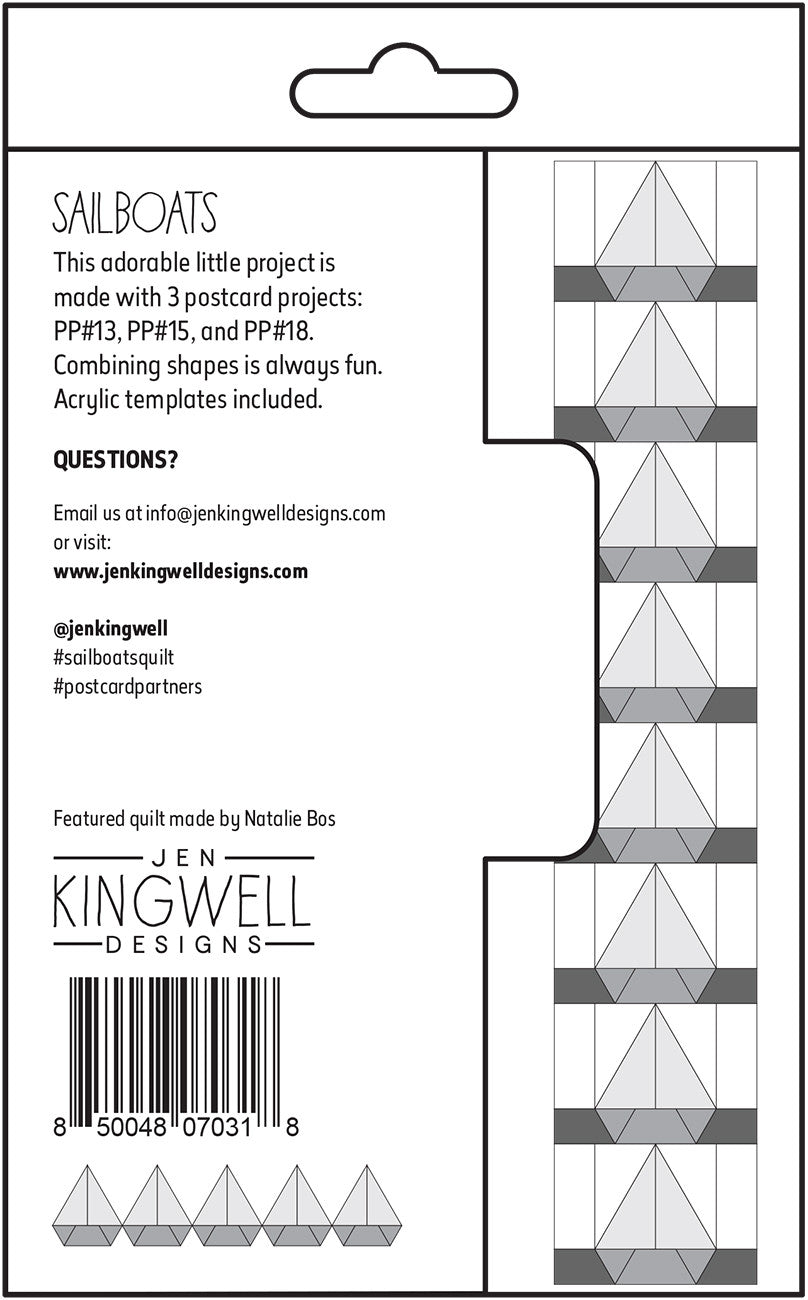 SAILBOATS

This adorable little project is made with 3 postcard projects: PP#13, PP#15, and PP#18. Combining shapes is always fun. Acrylic templates included.

QUESTIONS?

Email us at info@jenkingwelldesigns.com or visit:
www.jenkingwelldesigns.com

@jenkingwell
#sailboatsquilt
#postcardpartners

Featured quilt made by Natalie Bos

JEN
KINGWELL
DESIGNS

8 50048 07031 8